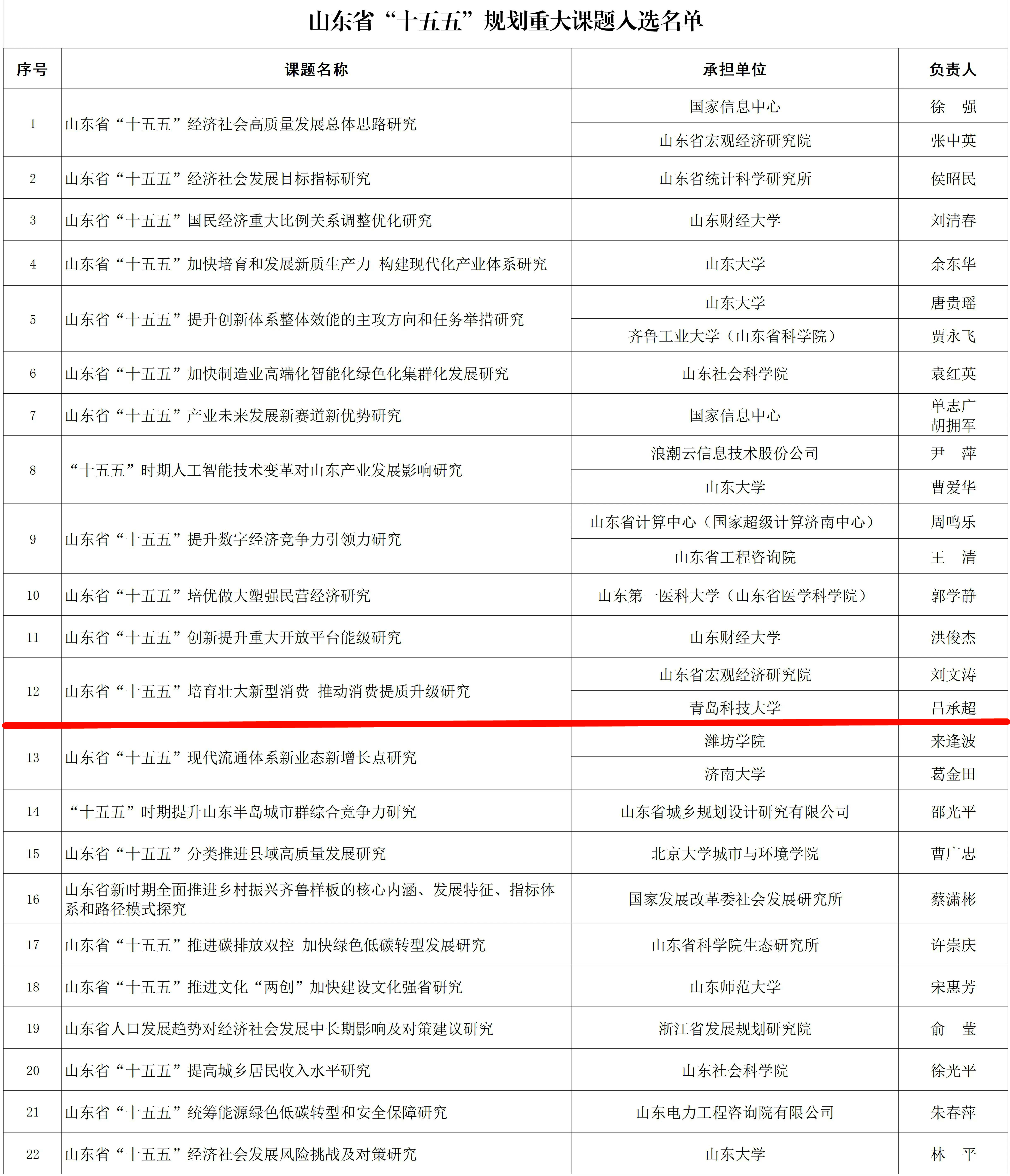 山东省“十五五”规划重大课题入选名单

| 序号 | 课题名称 | 承担单位 | 负责人 |
|---|---|---|---|
| 1 | 山东省“十五五”经济社会高质量发展总体思路研究 | 国家信息中心 | 徐　强 |
| | | 山东省宏观经济研究院 | 张中英 |
| 2 | 山东省“十五五”经济社会发展目标指标研究 | 山东省统计科学研究所 | 侯昭民 |
| 3 | 山东省“十五五”国民经济重大比例关系调整优化研究 | 山东财经大学 | 刘清春 |
| 4 | 山东省“十五五”加快培育和发展新质生产力 构建现代化产业体系研究 | 山东大学 | 余东华 |
| 5 | 山东省“十五五”提升创新体系整体效能的主攻方向和任务举措研究 | 山东大学 | 唐贵瑶 |
| | | 齐鲁工业大学（山东省科学院） | 贾永飞 |
| 6 | 山东省“十五五”加快制造业高端化智能化绿色化集群化发展研究 | 山东社会科学院 | 袁红英 |
| 7 | 山东省“十五五”产业未来发展新赛道新优势研究 | 国家信息中心 | 单志广 胡拥军 |
| 8 | “十五五”时期人工智能技术变革对山东产业发展影响研究 | 浪潮云信息技术股份公司 | 尹　萍 |
| | | 山东大学 | 曹爱华 |
| 9 | 山东省“十五五”提升数字经济竞争力引领力研究 | 山东省计算中心（国家超级计算济南中心） | 周鸣乐 |
| | | 山东省工程咨询院 | 王　清 |
| 10 | 山东省“十五五”培优做大塑强民营经济研究 | 山东第一医科大学（山东省医学科学院） | 郭学静 |
| 11 | 山东省“十五五”创新提升重大开放平台能级研究 | 山东财经大学 | 洪俊杰 |
| 12 | 山东省“十五五”培育壮大新型消费 推动消费提质升级研究 | 山东省宏观经济研究院 | 刘文涛 |
| | | 青岛科技大学 | 吕承超 |
| 13 | 山东省“十五五”现代流通体系新业态新增长点研究 | 潍坊学院 | 来逢波 |
| | | 济南大学 | 葛金田 |
| 14 | “十五五”时期提升山东半岛城市群综合竞争力研究 | 山东省城乡规划设计研究有限公司 | 邵光平 |
| 15 | 山东省“十五五”分类推进县域高质量发展研究 | 北京大学城市与环境学院 | 曹广忠 |
| 16 | 山东省新时期全面推进乡村振兴齐鲁样板的核心内涵、发展特征、指标体系和路径模式探究 | 国家发展改革委社会发展研究所 | 蔡潇彬 |
| 17 | 山东省“十五五”推进碳排放双控 加快绿色低碳转型发展研究 | 山东省科学院生态研究所 | 许崇庆 |
| 18 | 山东省“十五五”推进文化“两创”加快建设文化强省研究 | 山东师范大学 | 宋惠芳 |
| 19 | 山东省人口发展趋势对经济社会发展中长期影响及对策建议研究 | 浙江省发展规划研究院 | 俞　莹 |
| 20 | 山东省“十五五”提高城乡居民收入水平研究 | 山东社会科学院 | 徐光平 |
| 21 | 山东省“十五五”统筹能源绿色低碳转型和安全保障研究 | 山东电力工程咨询院有限公司 | 朱春萍 |
| 22 | 山东省“十五五”经济社会发展风险挑战及对策研究 | 山东大学 | 林　平 |